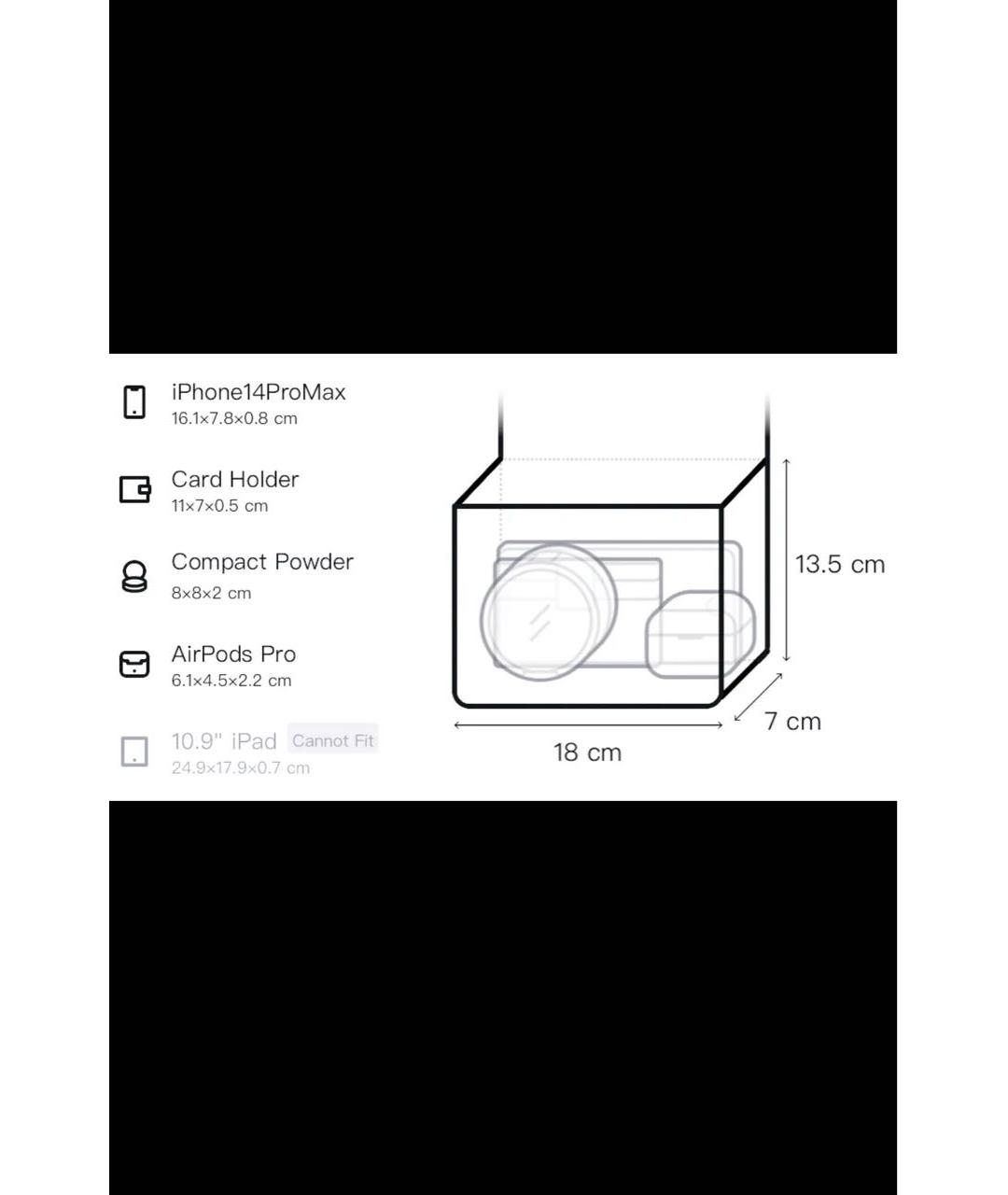 iPhone14ProMax
16.1×7.8×0.8 cm

Card Holder
11×7×0.5 cm

Compact Powder
8×8×2 cm

AirPods Pro
6.1×4.5×2.2 cm

10.9" iPad Cannot Fit
24.9×17.9×0.7 cm

13.5 cm

7 cm

18 cm